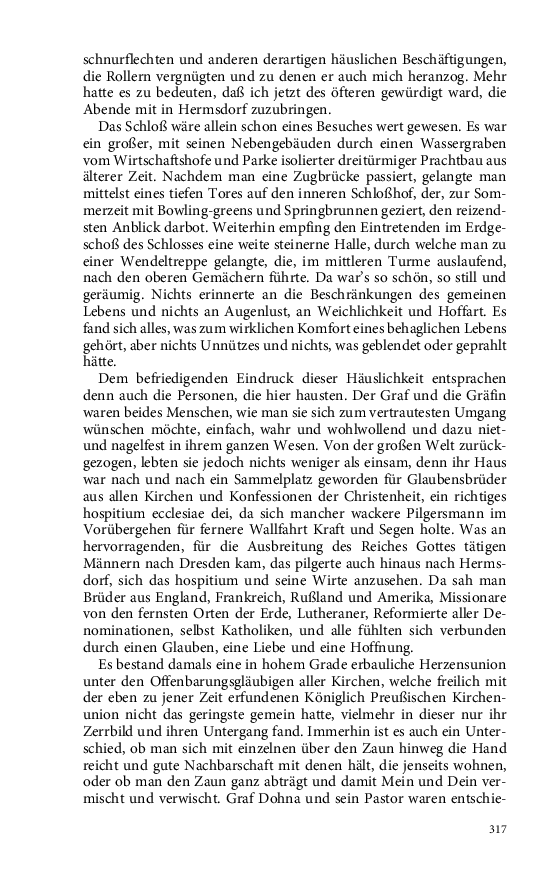 schnurflechten und anderen derartigen häuslichen Beschäftigungen, die Rollern vergnügten und zu denen er auch mich heranzog. Mehr hatte es zu bedeuten, daß ich jetzt des öfteren gewürdigt ward, die Abende mit in Hermsdorf zuzubringen.

Das Schloß wäre allein schon eines Besuches wert gewesen. Es war ein großer, mit seinen Nebengebäuden durch einen Wassergraben vom Wirtschaftshofe und Parke isolierter dreitürmiger Prachtbau aus älterer Zeit. Nachdem man eine Zugbrücke passiert, gelangte man mittelst eines tiefen Tores auf den inneren Schloßhof, der, zur Sommerzeit mit Bowling-greens und Springbrunnen geziert, den reizendsten Anblick darbot. Weiterhin empfing den Eintretenden im Erdgeschoß des Schlosses eine weite steinerne Halle, durch welche man zu einer Wendeltreppe gelangte, die, im mittleren Turme auslaufend, nach den oberen Gemächern führte. Da war's so schön, so still und geräumig. Nichts erinnerte an die Beschränkungen des gemeinen Lebens und nichts an Augenlust, an Weichlichkeit und Hoffart. Es fand sich alles, was zum wirklichen Komfort eines behaglichen Lebens gehört, aber nichts Unnützes und nichts, was geblendet oder geprahlt hätte.

Dem befriedigenden Eindruck dieser Häuslichkeit entsprachen denn auch die Personen, die hier hausten. Der Graf und die Gräfin waren beides Menschen, wie man sie sich zum vertrautesten Umgang wünschen möchte, einfach, wahr und wohlwollend und dazu niet- und nagelfest in ihrem ganzen Wesen. Von der großen Welt zurückgezogen, lebten sie jedoch nichts weniger als einsam, denn ihr Haus war nach und nach ein Sammelplatz geworden für Glaubensbrüder aus allen Kirchen und Konfessionen der Christenheit, ein richtiges hospitium ecclesiae dei, da sich mancher wackere Pilgersmann im Vorübergehen für fernere Wallfahrt Kraft und Segen holte. Was an hervorragenden, für die Ausbreitung des Reiches Gottes tätigen Männern nach Dresden kam, das pilgerte auch hinaus nach Hermsdorf, sich das hospitium und seine Wirte anzusehen. Da sah man Brüder aus England, Frankreich, Rußland und Amerika, Missionare von den fernsten Orten der Erde, Lutheraner, Reformierte aller Denominationen, selbst Katholiken, und alle fühlten sich verbunden durch einen Glauben, eine Liebe und eine Hoffnung.

Es bestand damals eine in hohem Grade erbauliche Herzensunion unter den Offenbarungsgläubigen aller Kirchen, welche freilich mit der eben zu jener Zeit erfundenen Königlich Preußischen Kirchenunion nicht das geringste gemein hatte, vielmehr in dieser nur ihr Zerrbild und ihren Untergang fand. Immerhin ist es auch ein Unterschied, ob man sich mit einzelnen über den Zaun hinweg die Hand reicht und gute Nachbarschaft mit denen hält, die jenseits wohnen, oder ob man den Zaun ganz abträgt und damit Mein und Dein vermischt und verwischt. Graf Dohna und sein Pastor waren entschie-

317